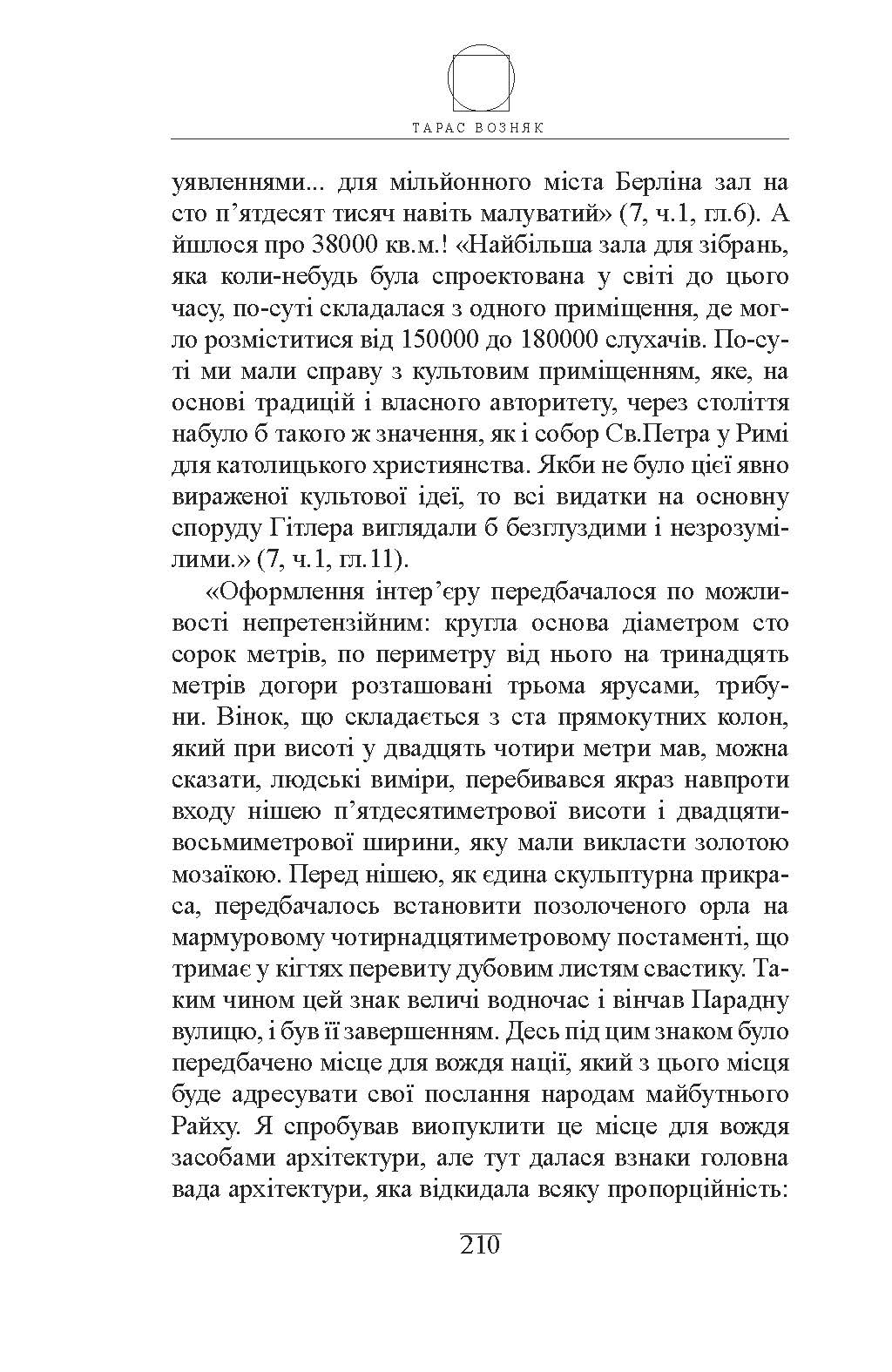 ТАРАС ВОЗНЯК

уявленнями... для мільйонного міста Берліна зал на сто п'ятдесят тисяч навіть малуватий» (7, ч.1, гл.6). А йшлося про 38000 кв.м.! «Найбільша зала для зібрань, яка коли-небудь була спроектована у світі до цього часу, по-суті складалася з одного приміщення, де могло розміститися від 150000 до 180000 слухачів. По-суті ми мали справу з культовим приміщенням, яке, на основі традицій і власного авторитету, через століття набуло б такого ж значення, як і собор Св.Петра у Римі для католицького християнства. Якби не було цієї явно вираженої культової ідеї, то всі видатки на основну споруду Гітлера виглядали б безглуздими і незрозумілими.» (7, ч.1, гл.11).

«Оформлення інтер'єру передбачалося по можливості непретензійним: кругла основа діаметром сто сорок метрів, по периметру від нього на тринадцять метрів догори розташовані трьома ярусами, трибуни. Вінок, що складається з ста прямокутних колон, який при висоті у двадцять чотири метри мав, можна сказати, людські виміри, перебивався якраз навпроти входу нішею п'ятдесятиметрової висоти і двадцятивосьмиметрової ширини, яку мали викласти золотою мозаїкою. Перед нішею, як єдина скульптурна прикраса, передбачалось встановити позолоченого орла на мармуровому чотирнадцятиметровому постаменті, що тримає у кігтях перевиту дубовим листям свастику. Таким чином цей знак величі водночас і вінчав Парадну вулицю, і був її завершенням. Десь під цим знаком було передбачено місце для вождя нації, який з цього місця буде адресувати свої послання народам майбутнього Райху. Я спробував виопуклити це місце для вождя засобами архітектури, але тут далася взнаки головна вада архітектури, яка відкидала всяку пропорційність:

210